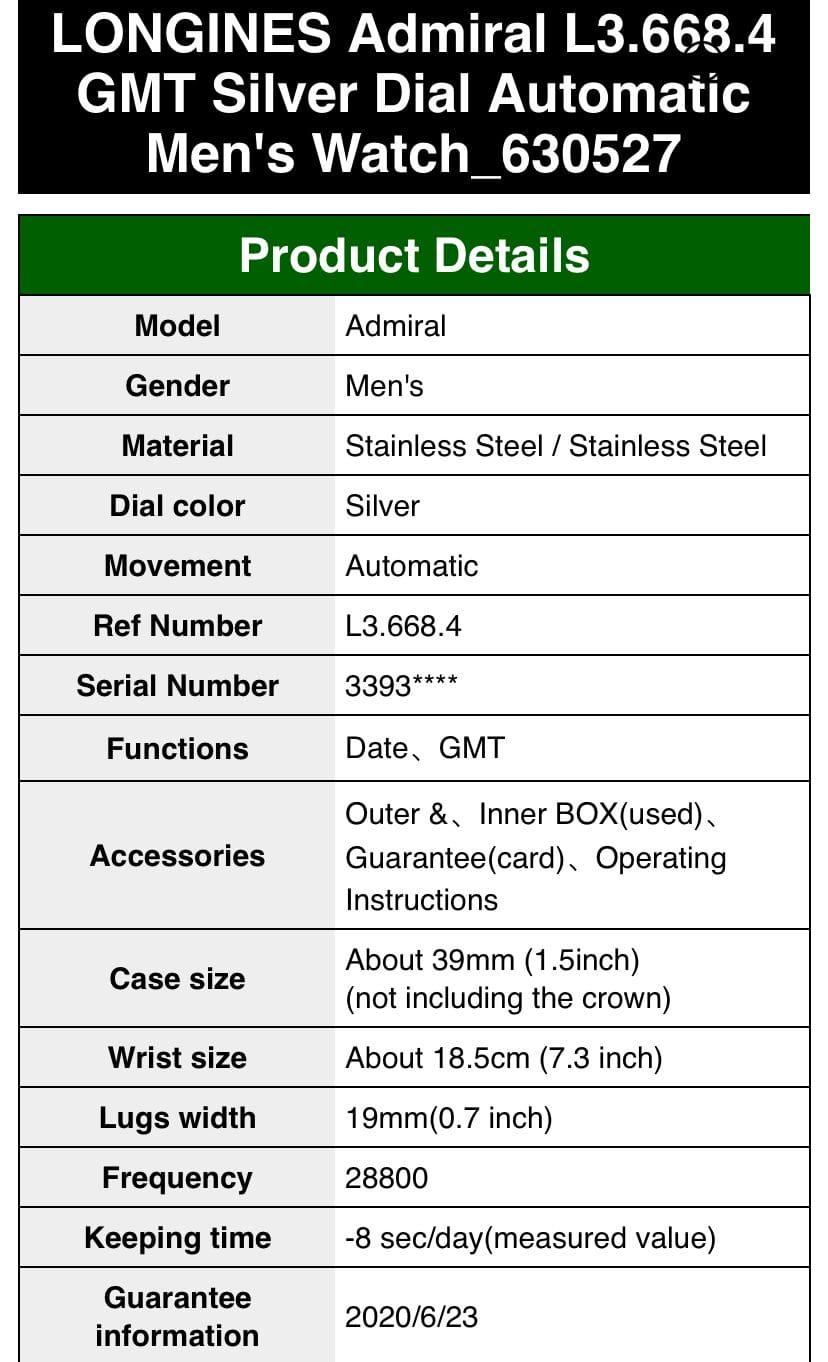 LONGINES Admiral L3.668.4 GMT Silver Dial Automatic Men's Watch_630527

| Product Details | |
|---|---|
| Model | Admiral |
| Gender | Men's |
| Material | Stainless Steel / Stainless Steel |
| Dial color | Silver |
| Movement | Automatic |
| Ref Number | L3.668.4 |
| Serial Number | 3393**** |
| Functions | Date、GMT |
| Accessories | Outer &、Inner BOX(used)、Guarantee(card)、Operating Instructions |
| Case size | About 39mm (1.5inch) (not including the crown) |
| Wrist size | About 18.5cm (7.3 inch) |
| Lugs width | 19mm(0.7 inch) |
| Frequency | 28800 |
| Keeping time | -8 sec/day(measured value) |
| Guarantee information | 2020/6/23 |